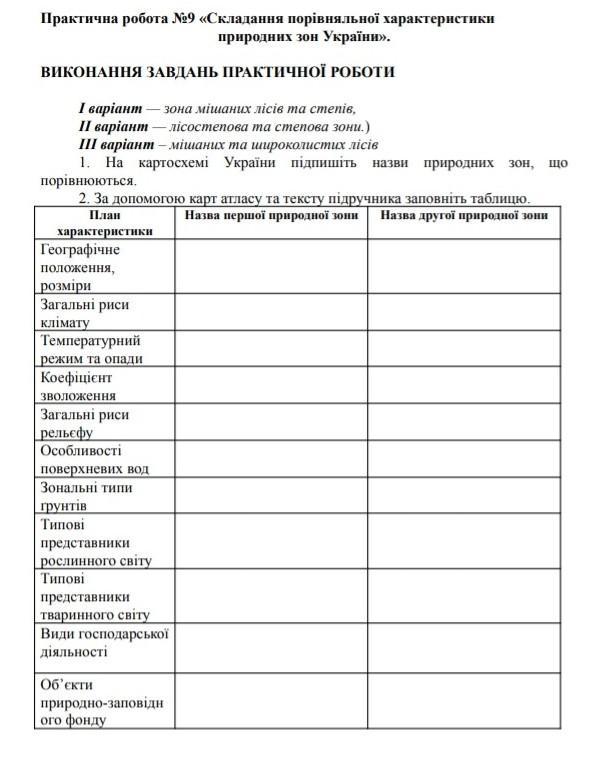 Практична робота №9 «Складання порівняльної характеристики природних зон України».

ВИКОНАННЯ ЗАВДАНЬ ПРАКТИЧНОЇ РОБОТИ

I варіант — зона мішаних лісів та степів,
II варіант — лісостепова та степова зони.)
III варіант – мішаних та широколистих лісів

1. На картосхемі України підпишіть назви природних зон, що порівнюються.

2. За допомогою карт атласу та тексту підручника заповніть таблицю.

| План характеристики | Назва першої природної зони | Назва другої природної зони |
|---|---|---|
| Географічне положення, розміри | | |
| Загальні риси клімату | | |
| Температурний режим та опади | | |
| Коефіцієнт зволоження | | |
| Загальні риси рельєфу | | |
| Особливості поверхневих вод | | |
| Зональні типи ґрунтів | | |
| Типові представники рослинного світу | | |
| Типові представники тваринного світу | | |
| Види господарської діяльності | | |
| Об'єкти природно-заповідного фонду | | |